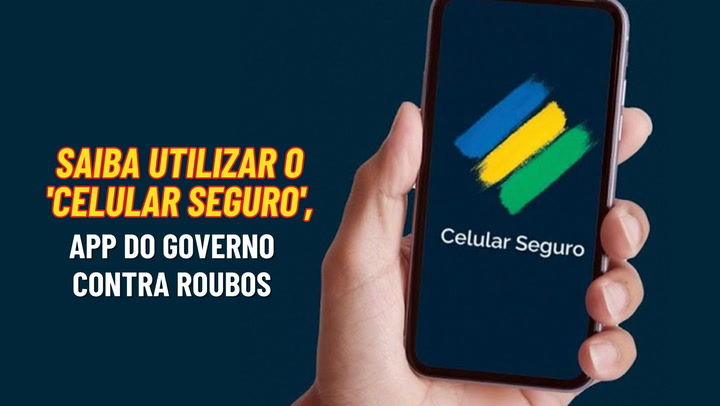 SAIBA UTILIZAR O 'CELULAR SEGURO', APP DO GOVERNO CONTRA ROUBOS

Celular Seguro